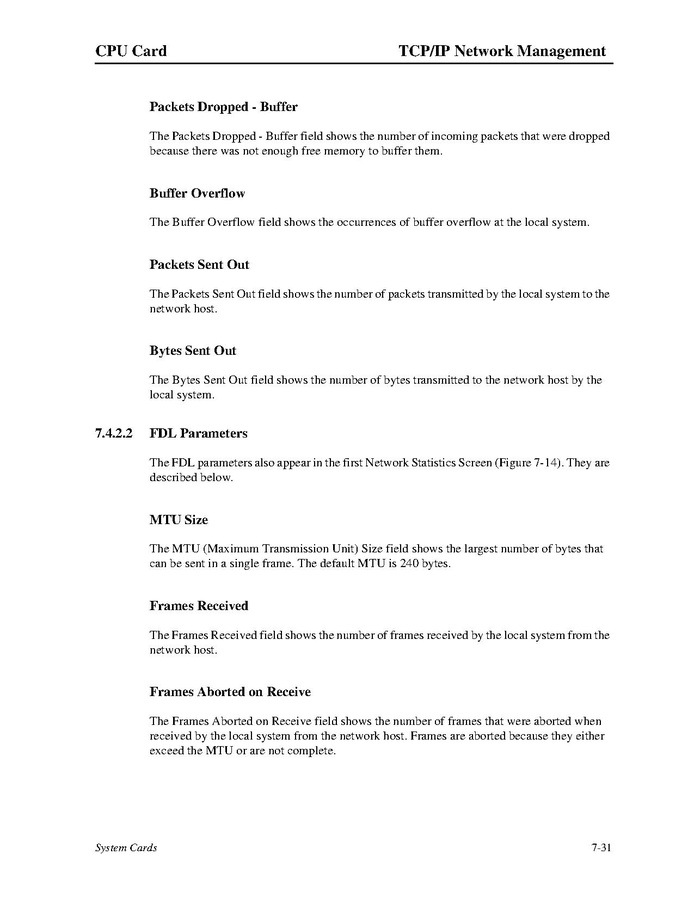 CPU Card TCP/IP Network Management

Packets Dropped - Buffer

The Packets Dropped - Buffer field shows the number of incoming packets that were dropped because there was not enough free memory to buffer them.

Buffer Overflow

The Buffer Overflow field shows the occurrences of buffer overflow at the local system.

Packets Sent Out

The Packets Sent Out field shows the number of packets transmitted by the local system to the network host.

Bytes Sent Out

The Bytes Sent Out field shows the number of bytes transmitted to the network host by the local system.

7.4.2.2 FDL Parameters

The FDL parameters also appear in the first Network Statistics Screen (Figure 7-14). They are described below.

MTU Size

The MTU (Maximum Transmission Unit) Size field shows the largest number of bytes that can be sent in a single frame. The default MTU is 240 bytes.

Frames Received

The Frames Received field shows the number of frames received by the local system from the network host.

Frames Aborted on Receive

The Frames Aborted on Receive field shows the number of frames that were aborted when received by the local system from the network host. Frames are aborted because they either exceed the MTU or are not complete.

System Cards 7-31